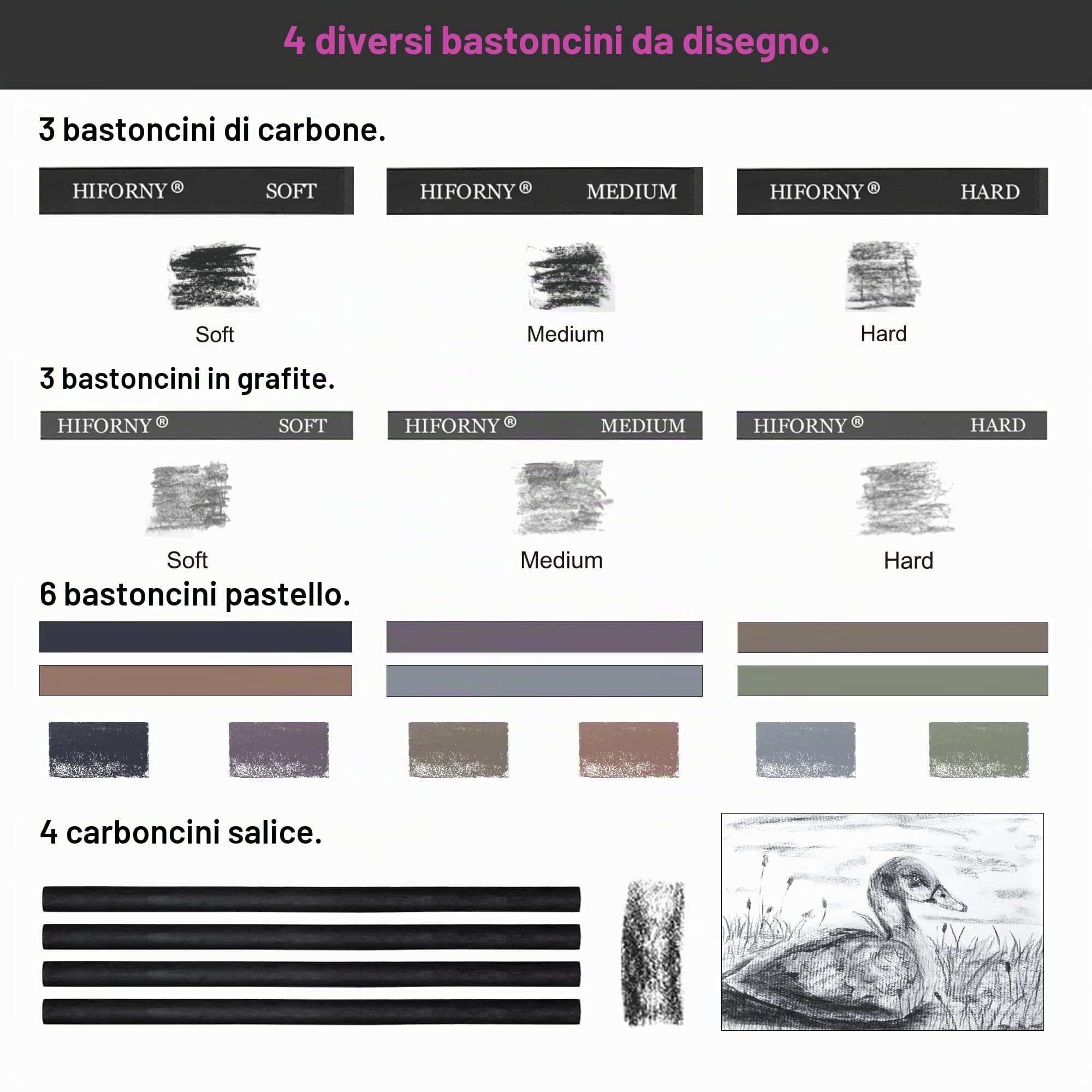 4 diversi bastoncini da disegno.

3 bastoncini di carbone.

HIFORNY® SOFT

HIFORNY® MEDIUM

HIFORNY® HARD

Soft

Medium

Hard

3 bastoncini in grafite.

HIFORNY® SOFT

HIFORNY® MEDIUM

HIFORNY® HARD

Soft

Medium

Hard

6 bastoncini pastello.

4 carboncini salice.